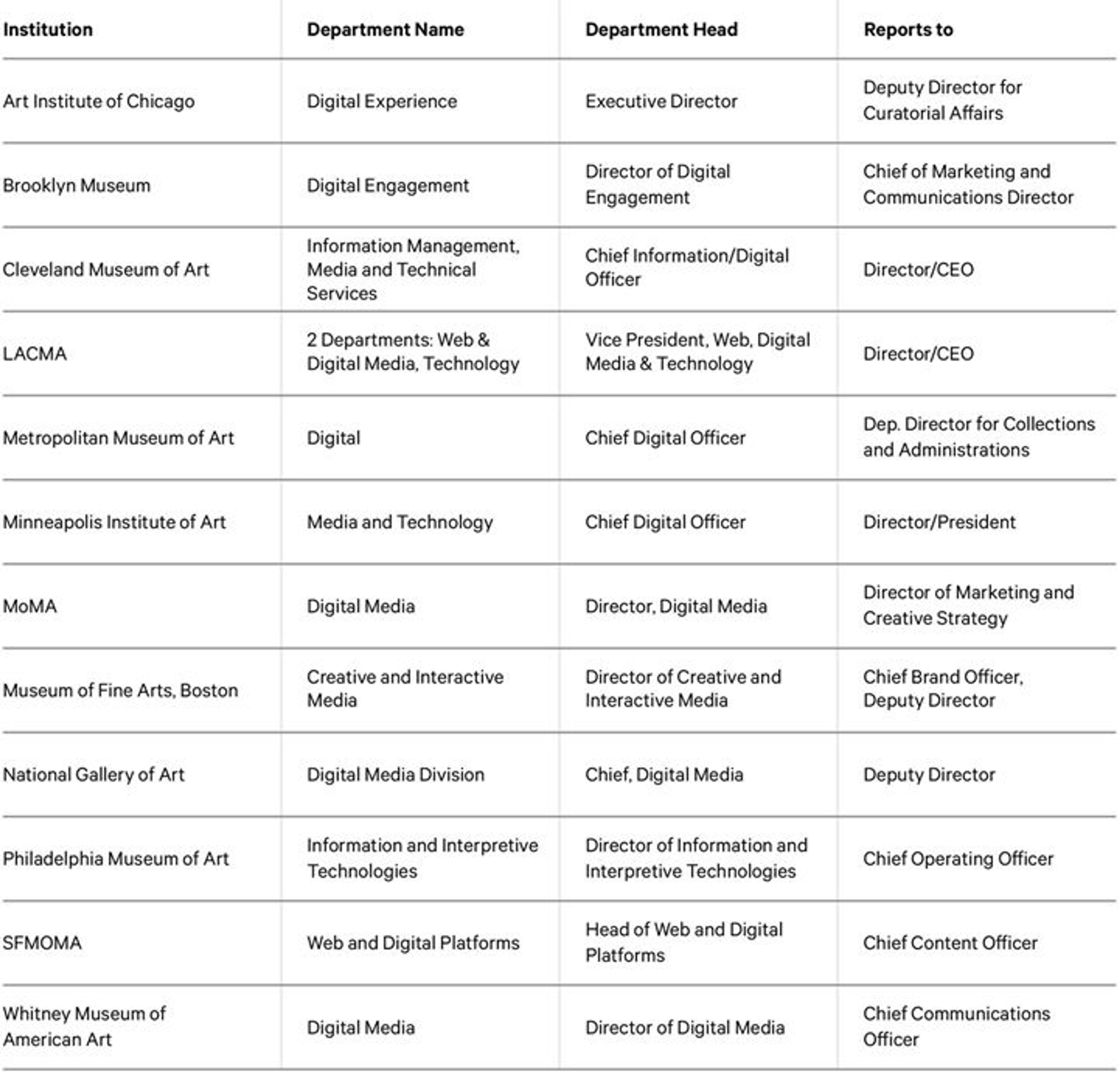 | Institution | Department Name | Department Head | Reports to |
|---|---|---|---|
| Art Institute of Chicago | Digital Experience | Executive Director | Deputy Director for Curatorial Affairs |
| Brooklyn Museum | Digital Engagement | Director of Digital Engagement | Chief of Marketing and Communications Director |
| Cleveland Museum of Art | Information Management, Media and Technical Services | Chief Information/Digital Officer | Director/CEO |
| LACMA | 2 Departments: Web & Digital Media, Technology | Vice President, Web, Digital Media & Technology | Director/CEO |
| Metropolitan Museum of Art | Digital | Chief Digital Officer | Dep. Director for Collections and Administrations |
| Minneapolis Institute of Art | Media and Technology | Chief Digital Officer | Director/President |
| MoMA | Digital Media | Director, Digital Media | Director of Marketing and Creative Strategy |
| Museum of Fine Arts, Boston | Creative and Interactive Media | Director of Creative and Interactive Media | Chief Brand Officer, Deputy Director |
| National Gallery of Art | Digital Media Division | Chief, Digital Media | Deputy Director |
| Philadelphia Museum of Art | Information and Interpretive Technologies | Director of Information and Interpretive Technologies | Chief Operating Officer |
| SFMOMA | Web and Digital Platforms | Head of Web and Digital Platforms | Chief Content Officer |
| Whitney Museum of American Art | Digital Media | Director of Digital Media | Chief Communications Officer |